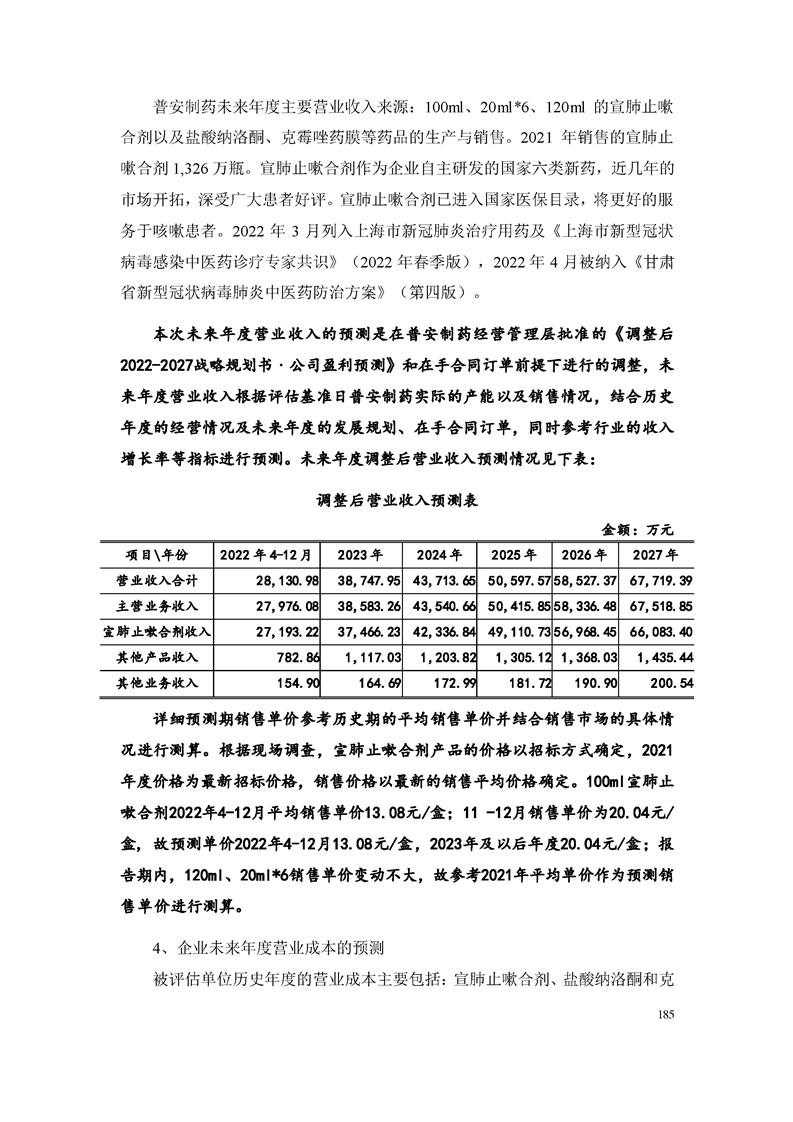 普安制药未来年度主要营业收入来源：100ml、20ml*6、120ml 的宣肺止嗽合剂以及盐酸纳洛酮、克霉唑药膜等药品的生产与销售。2021 年销售的宣肺止嗽合剂 1,326 万瓶。宣肺止嗽合剂作为企业自主研发的国家六类新药，近几年的市场开拓，深受广大患者好评。宣肺止嗽合剂已进入国家医保目录，将更好的服务于咳嗽患者。2022 年 3 月列入上海市新冠肺炎治疗用药及《上海市新型冠状病毒感染中医药诊疗专家共识》（2022 年春季版），2022 年 4 月被纳入《甘肃省新型冠状病毒肺炎中医药防治方案》（第四版）。

本次未来年度营业收入的预测是在普安制药经营管理层批准的《调整后2022-2027战略规划书·公司盈利预测》和在手合同订单前提下进行的调整，未来年度营业收入根据评估基准日普安制药实际的产能以及销售情况，结合历史年度的经营情况及未来年度的发展规划、在手合同订单，同时参考行业的收入增长率等指标进行预测。未来年度调整后营业收入预测情况见下表：

调整后营业收入预测表

金额：万元

| 项目\年份 | 2022 年 4-12 月 | 2023 年 | 2024 年 | 2025 年 | 2026 年 | 2027 年 |
|---|---|---|---|---|---|---|
| 营业收入合计 | 28,130.98 | 38,747.95 | 43,713.65 | 50,597.57 | 58,527.37 | 67,719.39 |
| 主营业务收入 | 27,976.08 | 38,583.26 | 43,540.66 | 50,415.85 | 58,336.48 | 67,518.85 |
| 宣肺止嗽合剂收入 | 27,193.22 | 37,466.23 | 42,336.84 | 49,110.73 | 56,968.45 | 66,083.40 |
| 其他产品收入 | 782.86 | 1,117.03 | 1,203.82 | 1,305.12 | 1,368.03 | 1,435.44 |
| 其他业务收入 | 154.90 | 164.69 | 172.99 | 181.72 | 190.90 | 200.54 |

详细预测期销售单价参考历史期的平均销售单价并结合销售市场的具体情况进行测算。根据现场调查，宣肺止嗽合剂产品的价格以招标方式确定，2021年度价格为最新招标价格，销售价格以最新的销售平均价格确定。100ml宣肺止嗽合剂2022年4-12月平均销售单价13.08元/盒；11 -12月销售单价为20.04元/盒，故预测单价2022年4-12月13.08元/盒，2023年及以后年度20.04元/盒；报告期内，120ml、20ml*6销售单价变动不大，故参考2021年平均单价作为预测销售单价进行测算。

4、企业未来年度营业成本的预测

被评估单位历史年度的营业成本主要包括：宣肺止嗽合剂、盐酸纳洛酮和克

185